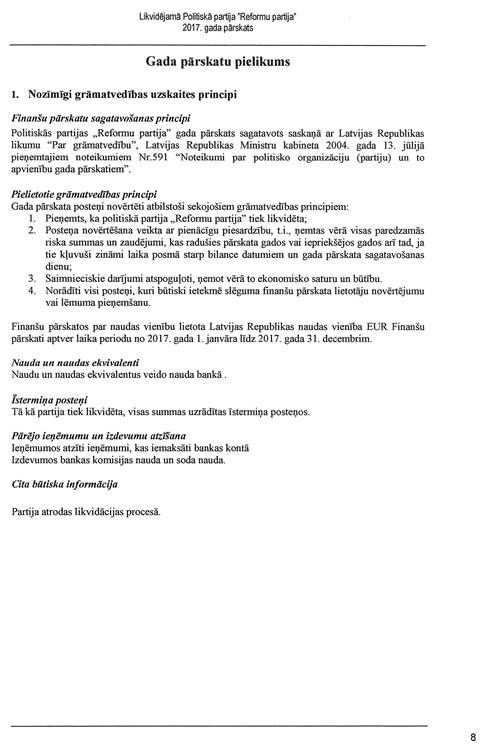 Likvidējamā Politiskā partija "Reformu partija"
2017. gada pārskats

Gada pārskatu pielikums

1. Nozīmīgi grāmatvedības uzskaites principi

Finanšu pārskatu sagatavošanas principi
Politiskās partijas „Reformu partija" gada pārskats sagatavots saskaņā ar Latvijas Republikas likumu "Par grāmatvedību", Latvijas Republikas Ministru kabineta 2004. gada 13. jūlijā pieņemtajiem noteikumiem Nr.591 "Noteikumi par politisko organizāciju (partiju) un to apvienību gada pārskatiem".

Pielietotie grāmatvedības principi
Gada pārskata posteņi novērtēti atbilstoši sekojošiem grāmatvedības principiem:
1. Pieņemts, ka politiskā partija „Reformu partija" tiek likvidēta;
2. Posteņa novērtēšana veikta ar pienācīgu piesardzību, t.i., ņemtas vērā visas paredzamās riska summas un zaudējumi, kas radušies pārskata gados vai iepriekšējos gados arī tad, ja tie kļuvuši zināmi laika posmā starp bilance datumiem un gada pārskata sagatavošanas dienu;
3. Saimnieciskie darījumi atspoguļoti, ņemot vērā to ekonomisko saturu un būtību.
4. Norādīti visi posteņi, kuri būtiski ietekmē slēguma finanšu pārskata lietotāju novērtējumu vai lēmuma pieņemšanu.

Finanšu pārskatos par naudas vienību lietota Latvijas Republikas naudas vienība EUR Finanšu pārskati aptver laika periodu no 2017. gada 1. janvāra līdz 2017. gada 31. decembrim.

Nauda un naudas ekvivalenti
Naudu un naudas ekvivalentus veido nauda bankā .

Īstermiņa posteņi
Tā kā partija tiek likvidēta, visas summas uzrādītas īstermiņa posteņos.

Pārējo ieņēmumu un izdevumu atzīšana
Ieņēmumos atzīti ieņēmumi, kas iemaksāti bankas kontā
Izdevumos bankas komisijas nauda un soda nauda.

Cita būtiska informācija

Partija atrodas likvidācijas procesā.

8